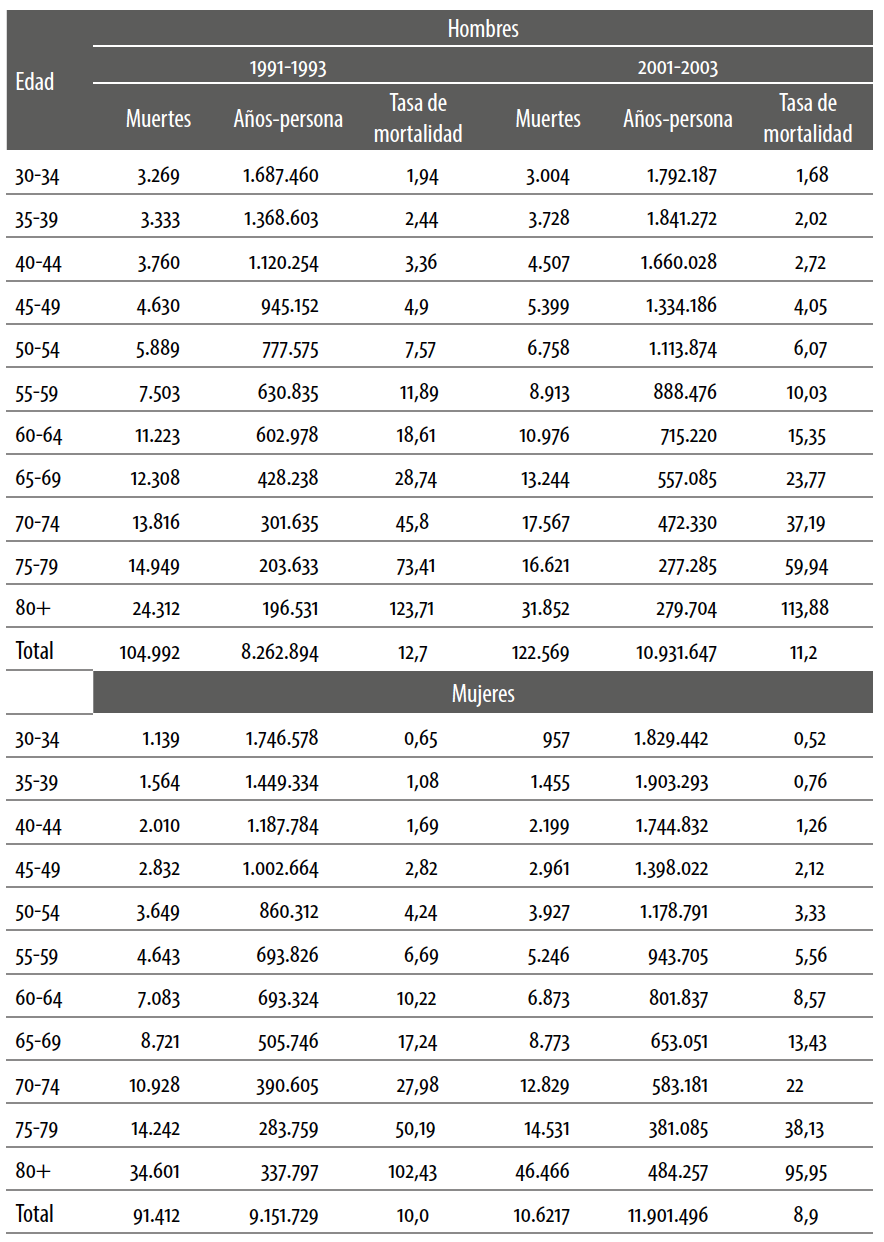 | Edad | Hombres | | | | | |
|---|---|---|---|---|---|---|
| | 1991-1993 | | | 2001-2003 | | |
| | Muertes | Años-persona | Tasa de mortalidad | Muertes | Años-persona | Tasa de mortalidad |
| 30-34 | 3.269 | 1.687.460 | 1,94 | 3.004 | 1.792.187 | 1,68 |
| 35-39 | 3.333 | 1.368.603 | 2,44 | 3.728 | 1.841.272 | 2,02 |
| 40-44 | 3.760 | 1.120.254 | 3,36 | 4.507 | 1.660.028 | 2,72 |
| 45-49 | 4.630 | 945.152 | 4,9 | 5.399 | 1.334.186 | 4,05 |
| 50-54 | 5.889 | 777.575 | 7,57 | 6.758 | 1.113.874 | 6,07 |
| 55-59 | 7.503 | 630.835 | 11,89 | 8.913 | 888.476 | 10,03 |
| 60-64 | 11.223 | 602.978 | 18,61 | 10.976 | 715.220 | 15,35 |
| 65-69 | 12.308 | 428.238 | 28,74 | 13.244 | 557.085 | 23,77 |
| 70-74 | 13.816 | 301.635 | 45,8 | 17.567 | 472.330 | 37,19 |
| 75-79 | 14.949 | 203.633 | 73,41 | 16.621 | 277.285 | 59,94 |
| 80+ | 24.312 | 196.531 | 123,71 | 31.852 | 279.704 | 113,88 |
| Total | 104.992 | 8.262.894 | 12,7 | 122.569 | 10.931.647 | 11,2 |
| | Mujeres | | | | | |
| 30-34 | 1.139 | 1.746.578 | 0,65 | 957 | 1.829.442 | 0,52 |
| 35-39 | 1.564 | 1.449.334 | 1,08 | 1.455 | 1.903.293 | 0,76 |
| 40-44 | 2.010 | 1.187.784 | 1,69 | 2.199 | 1.744.832 | 1,26 |
| 45-49 | 2.832 | 1.002.664 | 2,82 | 2.961 | 1.398.022 | 2,12 |
| 50-54 | 3.649 | 860.312 | 4,24 | 3.927 | 1.178.791 | 3,33 |
| 55-59 | 4.643 | 693.826 | 6,69 | 5.246 | 943.705 | 5,56 |
| 60-64 | 7.083 | 693.324 | 10,22 | 6.873 | 801.837 | 8,57 |
| 65-69 | 8.721 | 505.746 | 17,24 | 8.773 | 653.051 | 13,43 |
| 70-74 | 10.928 | 390.605 | 27,98 | 12.829 | 583.181 | 22 |
| 75-79 | 14.242 | 283.759 | 50,19 | 14.531 | 381.085 | 38,13 |
| 80+ | 34.601 | 337.797 | 102,43 | 46.466 | 484.257 | 95,95 |
| Total | 91.412 | 9.151.729 | 10,0 | 10.6217 | 11.901.496 | 8,9 |